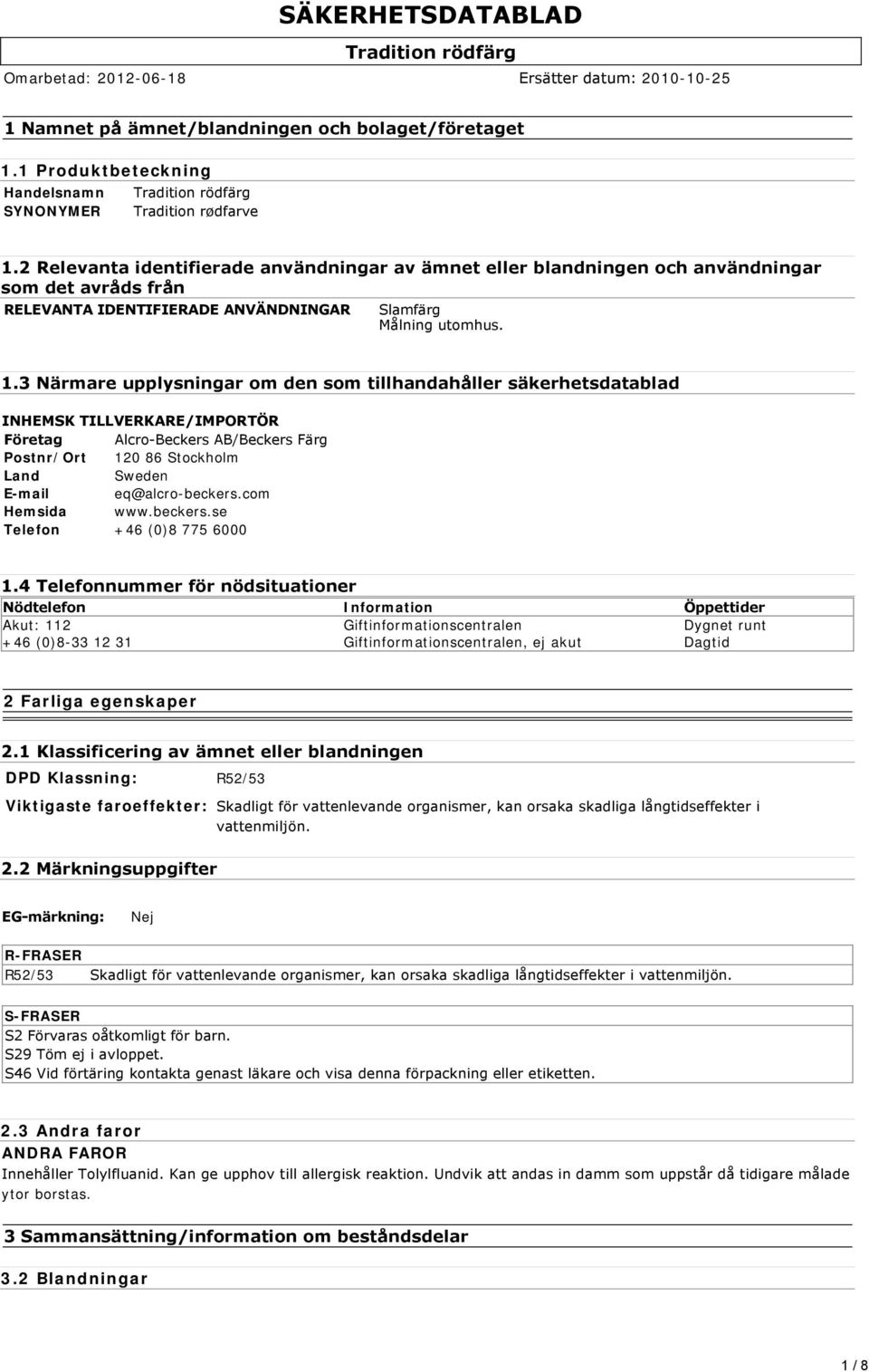 SÄKERHETSDATABLAD

Tradition rödfärg

Omarbetad: 2012-06-18 Ersätter datum: 2010-10-25

1 Namnet på ämnet/blandningen och bolaget/företaget

1.1 Produktbeteckning

Handelsnamn Tradition rödfärg
SYNONYMER Tradition rødfarve

1.2 Relevanta identifierade användningar av ämnet eller blandningen och användningar som det avråds från

RELEVANTA IDENTIFIERADE ANVÄNDNINGAR Slamfärg Målning utomhus.

1.3 Närmare upplysningar om den som tillhandahåller säkerhetsdatablad

INHEMSK TILLVERKARE/IMPORTÖR
Företag Alcro-Beckers AB/Beckers Färg
Postnr/Ort 120 86 Stockholm
Land Sweden
E-mail eq@alcro-beckers.com
Hemsida www.beckers.se
Telefon +46 (0)8 775 6000

1.4 Telefonnummer för nödsituationer

| Nödtelefon | Information | Öppettider |
|---|---|---|
| Akut: 112 | Giftinformationscentralen | Dygnet runt |
| +46 (0)8-33 12 31 | Giftinformationscentralen, ej akut | Dagtid |

2 Farliga egenskaper

2.1 Klassificering av ämnet eller blandningen

DPD Klassning: R52/53

Viktigaste faroeffekter: Skadligt för vattenlevande organismer, kan orsaka skadliga långtidseffekter i vattenmiljön.

2.2 Märkningsuppgifter

EG-märkning: Nej

R-FRASER
R52/53 Skadligt för vattenlevande organismer, kan orsaka skadliga långtidseffekter i vattenmiljön.

S-FRASER
S2 Förvaras oåtkomligt för barn.
S29 Töm ej i avloppet.
S46 Vid förtäring kontakta genast läkare och visa denna förpackning eller etiketten.

2.3 Andra faror
ANDRA FAROR
Innehåller Tolylfluanid. Kan ge upphov till allergisk reaktion. Undvik att andas in damm som uppstår då tidigare målade ytor borstas.

3 Sammansättning/information om beståndsdelar

3.2 Blandningar

1 / 8